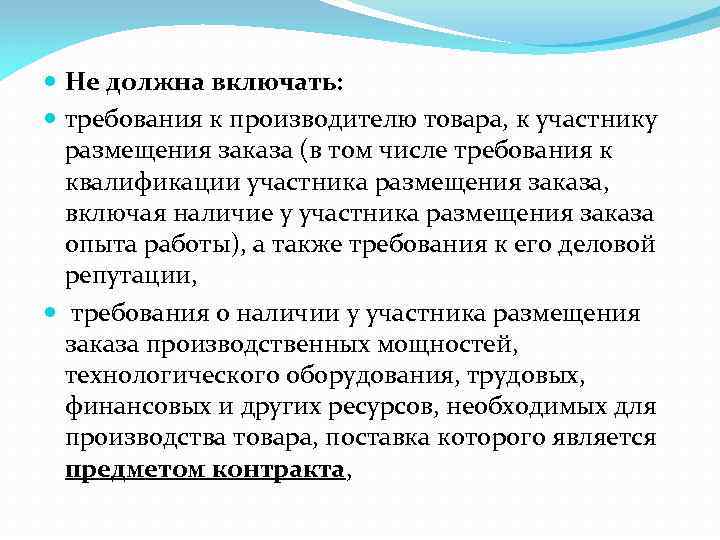 Не должна включать:

требования к производителю товара, к участнику размещения заказа (в том числе требования к квалификации участника размещения заказа, включая наличие у участника размещения заказа опыта работы), а также требования к его деловой репутации,

требования о наличии у участника размещения заказа производственных мощностей, технологического оборудования, трудовых, финансовых и других ресурсов, необходимых для производства товара, поставка которого является предметом контракта,